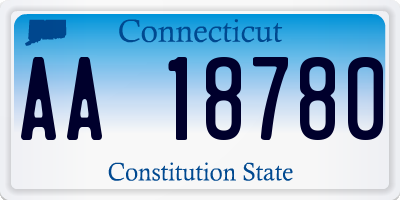 Connecticut

AA 18780

Constitution State